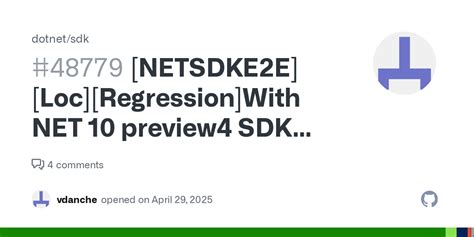 dotnet/sdk

#48779 [NETSDKE2E][Loc][Regression]With NET 10 preview4 SDK...

4 comments

vdanche opened on April 29, 2025